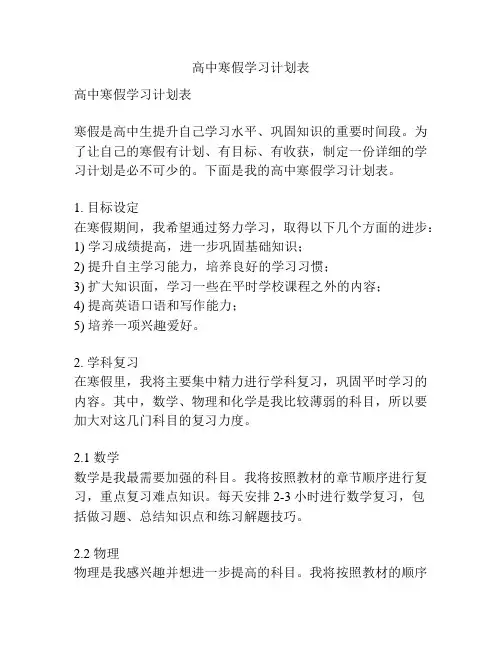 高中寒假学习计划表

高中寒假学习计划表

寒假是高中生提升自己学习水平、巩固知识的重要时间段。为了让自己的寒假有计划、有目标、有收获，制定一份详细的学习计划是必不可少的。下面是我的高中寒假学习计划表。

1. 目标设定
在寒假期间，我希望通过努力学习，取得以下几个方面的进步：
1) 学习成绩提高，进一步巩固基础知识；
2) 提升自主学习能力，培养良好的学习习惯；
3) 扩大知识面，学习一些在平时学校课程之外的内容；
4) 提高英语口语和写作能力；
5) 培养一项兴趣爱好。

2. 学科复习
在寒假里，我将主要集中精力进行学科复习，巩固平时学习的内容。其中，数学、物理和化学是我比较薄弱的科目，所以要加大对这几门科目的复习力度。

2.1 数学
数学是我最需要加强的科目。我将按照教材的章节顺序进行复习，重点复习难点知识。每天安排 2-3 小时进行数学复习，包括做习题、总结知识点和练习解题技巧。

2.2 物理
物理是我感兴趣并想进一步提高的科目。我将按照教材的顺序